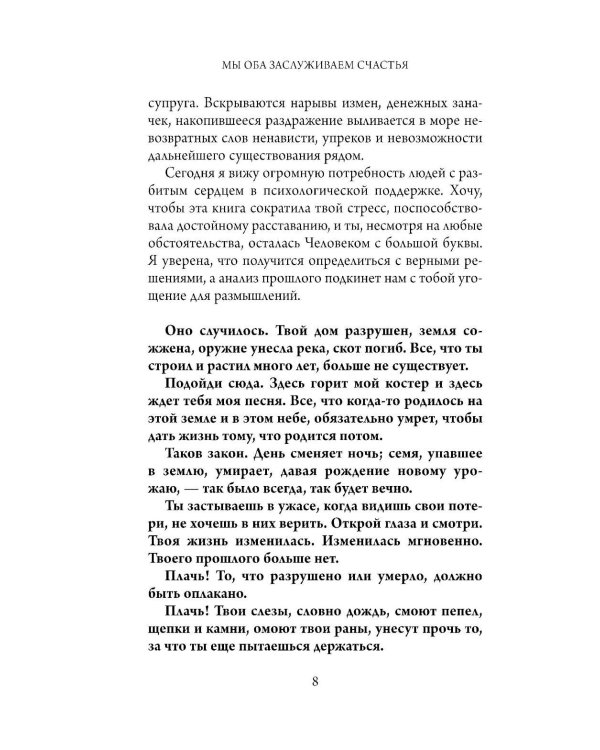 МЫ ОБА ЗАСЛУЖИВАЕМ СЧАСТЬЯ

супруга. Вскрываются нарывы измен, денежных заначек, накопившееся раздражение выливается в море невозвратных слов ненависти, упреков и невозможности дальнейшего существования рядом.

Сегодня я вижу огромную потребность людей с разбитым сердцем в психологической поддержке. Хочу, чтобы эта книга сократила твой стресс, поспособствовала достойному расставанию, и ты, несмотря на любые обстоятельства, осталась Человеком с большой буквы. Я уверена, что получится определиться с верными решениями, а анализ прошлого подкинет нам с тобой угощение для размышлений.

Оно случилось. Твой дом разрушен, земля сожжена, оружие унесла река, скот погиб. Все, что ты строил и растил много лет, больше не существует.

Подойди сюда. Здесь горит мой костер и здесь ждет тебя моя песня. Все, что когда-то родилось на этой земле и в этом небе, обязательно умрет, чтобы дать жизнь тому, что родится потом.

Таков закон. День сменяет ночь; семя, упавшее в землю, умирает, давая рождение новому урожаю, — так было всегда, так будет вечно.

Ты застываешь в ужасе, когда видишь свои потери, не хочешь в них верить. Открой глаза и смотри. Твоя жизнь изменилась. Изменилась мгновенно. Твоего прошлого больше нет.

Плачь! То, что разрушено или умерло, должно быть оплакано.

Плачь! Твои слезы, словно дождь, смоют пепел, щепки и камни, омоют твои раны, унесут прочь то, за что ты еще пытаешься держаться.

8